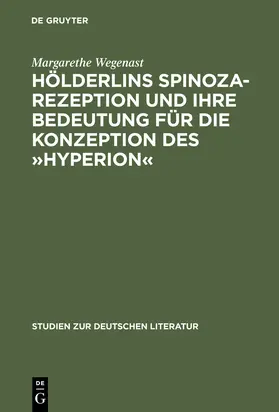 DE GRUYTER

Margarethe Wegenast

HÖLDERLINS SPINOZA-REZEPTION UND IHRE BEDEUTUNG FÜR DIE KONZEPTION DES »HYPERION«

STUDIEN ZUR DEUTSCHEN LITERATUR

DE
G